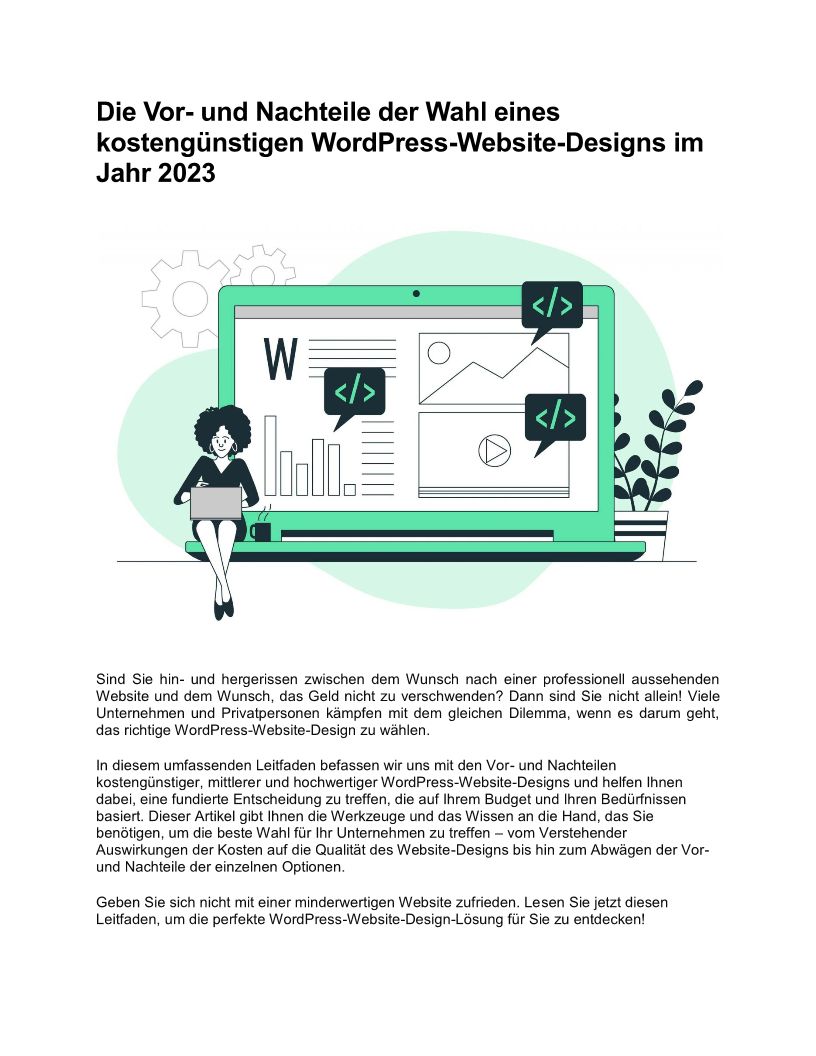 Die Vor- und Nachteile der Wahl eines kostengünstigen WordPress-Website-Designs im Jahr 2023

W

</>

</>

</>

Sind Sie hin- und hergerissen zwischen dem Wunsch nach einer professionell aussehenden Website und dem Wunsch, das Geld nicht zu verschwenden? Dann sind Sie nicht allein! Viele Unternehmen und Privatpersonen kämpfen mit dem gleichen Dilemma, wenn es darum geht, das richtige WordPress-Website-Design zu wählen.

In diesem umfassenden Leitfaden befassen wir uns mit den Vor- und Nachteilen kostengünstiger, mittlerer und hochwertiger WordPress-Website-Designs und helfen Ihnen dabei, eine fundierte Entscheidung zu treffen, die auf Ihrem Budget und Ihren Bedürfnissen basiert. Dieser Artikel gibt Ihnen die Werkzeuge und das Wissen an die Hand, das Sie benötigen, um die beste Wahl für Ihr Unternehmen zu treffen – vom Verstehender Auswirkungen der Kosten auf die Qualität des Website-Designs bis hin zum Abwägen der Vor- und Nachteile der einzelnen Optionen.

Geben Sie sich nicht mit einer minderwertigen Website zufrieden. Lesen Sie jetzt diesen Leitfaden, um die perfekte WordPress-Website-Design-Lösung für Sie zu entdecken!